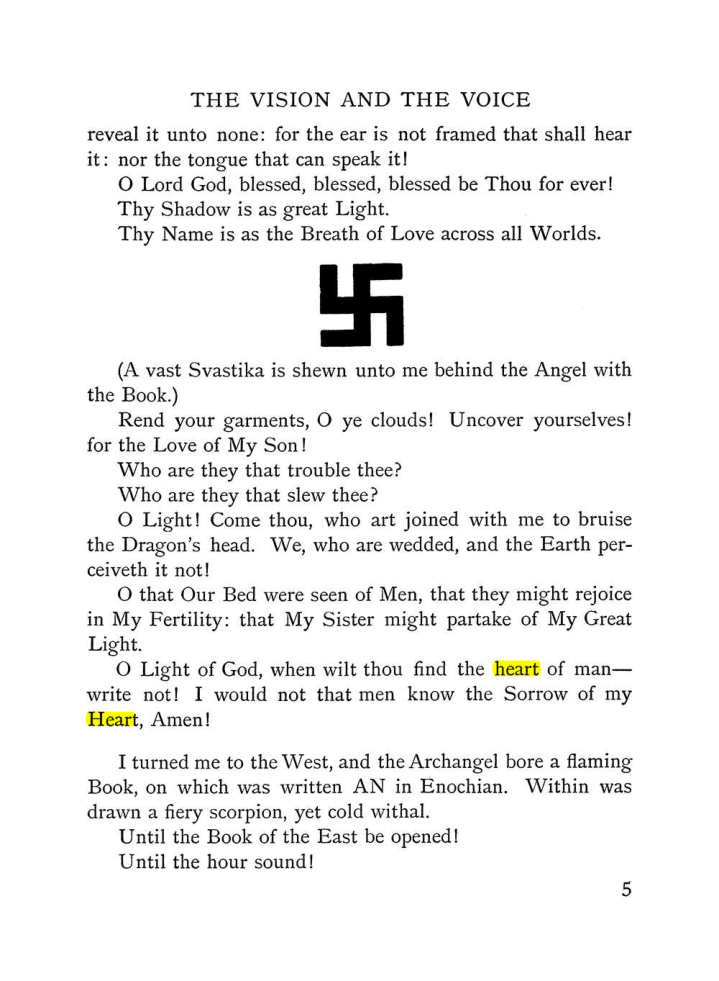 THE VISION AND THE VOICE

reveal it unto none: for the ear is not framed that shall hear it: nor the tongue that can speak it!

O Lord God, blessed, blessed, blessed be Thou for ever!

Thy Shadow is as great Light.

Thy Name is as the Breath of Love across all Worlds.

(A vast Svastika is shewn unto me behind the Angel with the Book.)

Rend your garments, O ye clouds! Uncover yourselves! for the Love of My Son!

Who are they that trouble thee?

Who are they that slew thee?

O Light! Come thou, who art joined with me to bruise the Dragon's head. We, who are wedded, and the Earth perceiveth it not!

O that Our Bed were seen of Men, that they might rejoice in My Fertility: that My Sister might partake of My Great Light.

O Light of God, when wilt thou find the heart of man—write not! I would not that men know the Sorrow of my Heart, Amen!

I turned me to the West, and the Archangel bore a flaming Book, on which was written AN in Enochian. Within was drawn a fiery scorpion, yet cold withal.

Until the Book of the East be opened!

Until the hour sound!

5